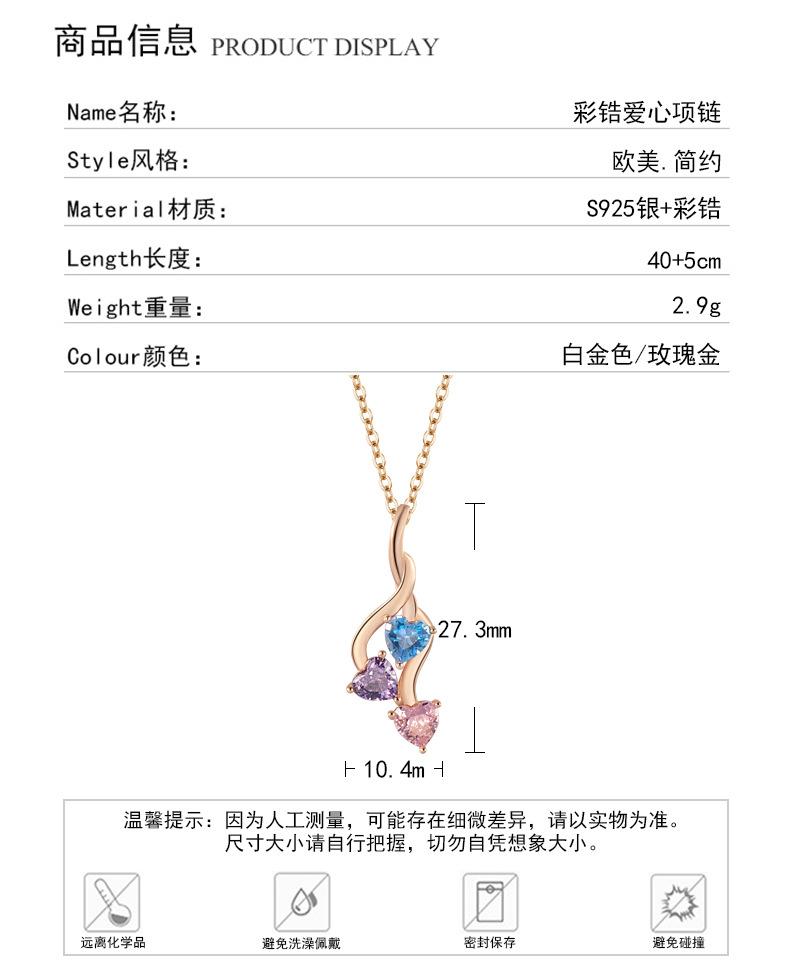 商品信息 PRODUCT DISPLAY

| Name名称: | 彩锆爱心项链 |
|---|---|
| Style风格: | 欧美.简约 |
| Material材质: | S925银+彩锆 |
| Length长度: | 40+5cm |
| Weight重量: | 2.9g |
| Colour颜色: | 白金色/玫瑰金 |

27.3mm

10.4m

温馨提示:因为人工测量,可能存在细微差异,请以实物为准。尺寸大小请自行把握,切勿自凭想象大小。

远离化学品

避免洗澡佩戴

密封保存

避免碰撞